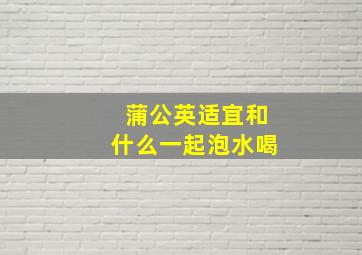 蒲公英适宜和
什么一起泡水喝